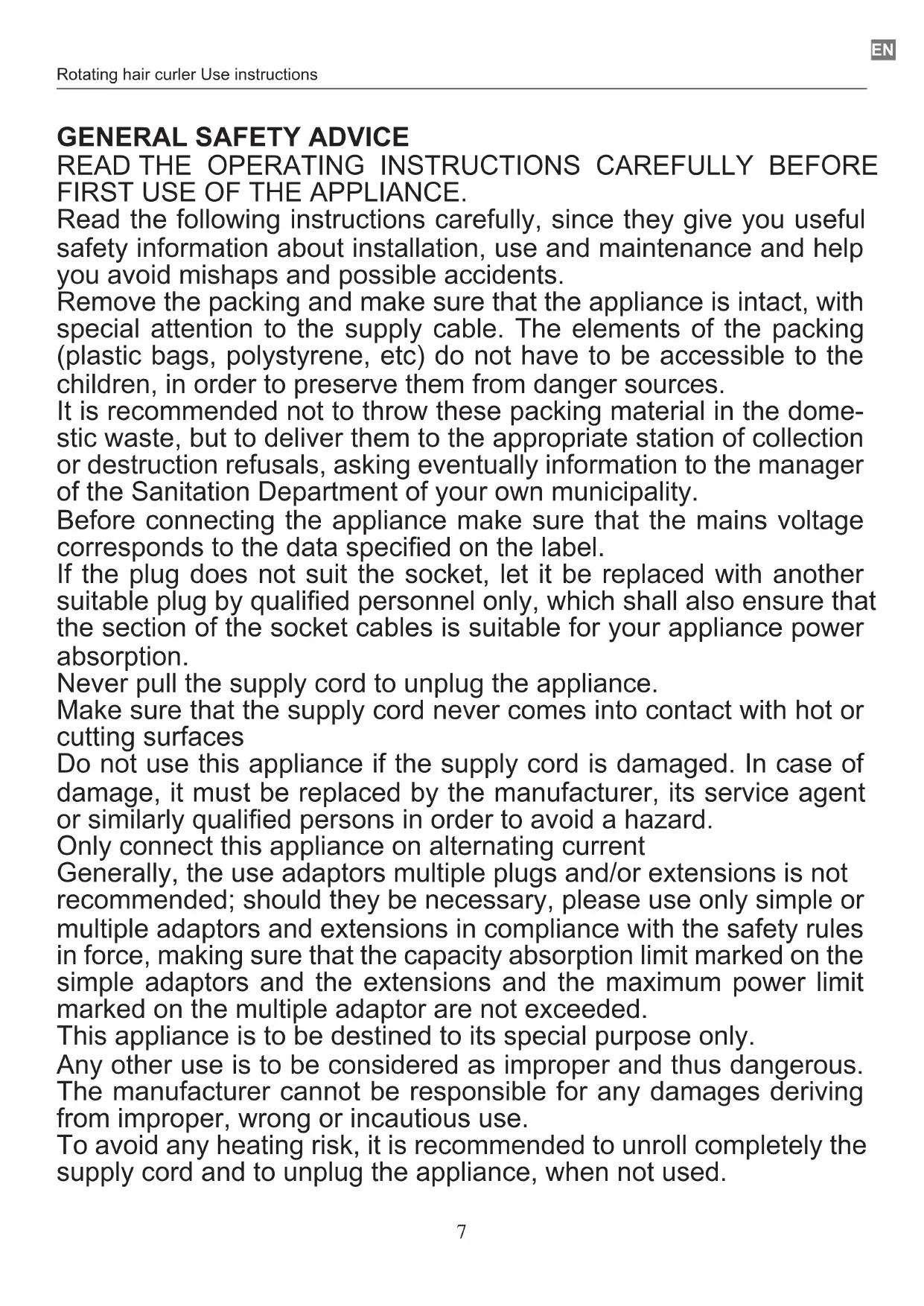 EN

Rotating hair curler Use instructions

GENERAL SAFETY ADVICE
READ THE OPERATING INSTRUCTIONS CAREFULLY BEFORE FIRST USE OF THE APPLIANCE.
Read the following instructions carefully, since they give you useful safety information about installation, use and maintenance and help you avoid mishaps and possible accidents.
Remove the packing and make sure that the appliance is intact, with special attention to the supply cable. The elements of the packing (plastic bags, polystyrene, etc) do not have to be accessible to the children, in order to preserve them from danger sources.
It is recommended not to throw these packing material in the domestic waste, but to deliver them to the appropriate station of collection or destruction refusals, asking eventually information to the manager of the Sanitation Department of your own municipality.
Before connecting the appliance make sure that the mains voltage corresponds to the data specified on the label.
If the plug does not suit the socket, let it be replaced with another suitable plug by qualified personnel only, which shall also ensure that the section of the socket cables is suitable for your appliance power absorption.
Never pull the supply cord to unplug the appliance.
Make sure that the supply cord never comes into contact with hot or cutting surfaces
Do not use this appliance if the supply cord is damaged. In case of damage, it must be replaced by the manufacturer, its service agent or similarly qualified persons in order to avoid a hazard.
Only connect this appliance on alternating current
Generally, the use adaptors multiple plugs and/or extensions is not recommended; should they be necessary, please use only simple or multiple adaptors and extensions in compliance with the safety rules in force, making sure that the capacity absorption limit marked on the simple adaptors and the extensions and the maximum power limit marked on the multiple adaptor are not exceeded.
This appliance is to be destined to its special purpose only.
Any other use is to be considered as improper and thus dangerous.
The manufacturer cannot be responsible for any damages deriving from improper, wrong or incautious use.
To avoid any heating risk, it is recommended to unroll completely the supply cord and to unplug the appliance, when not used.

7